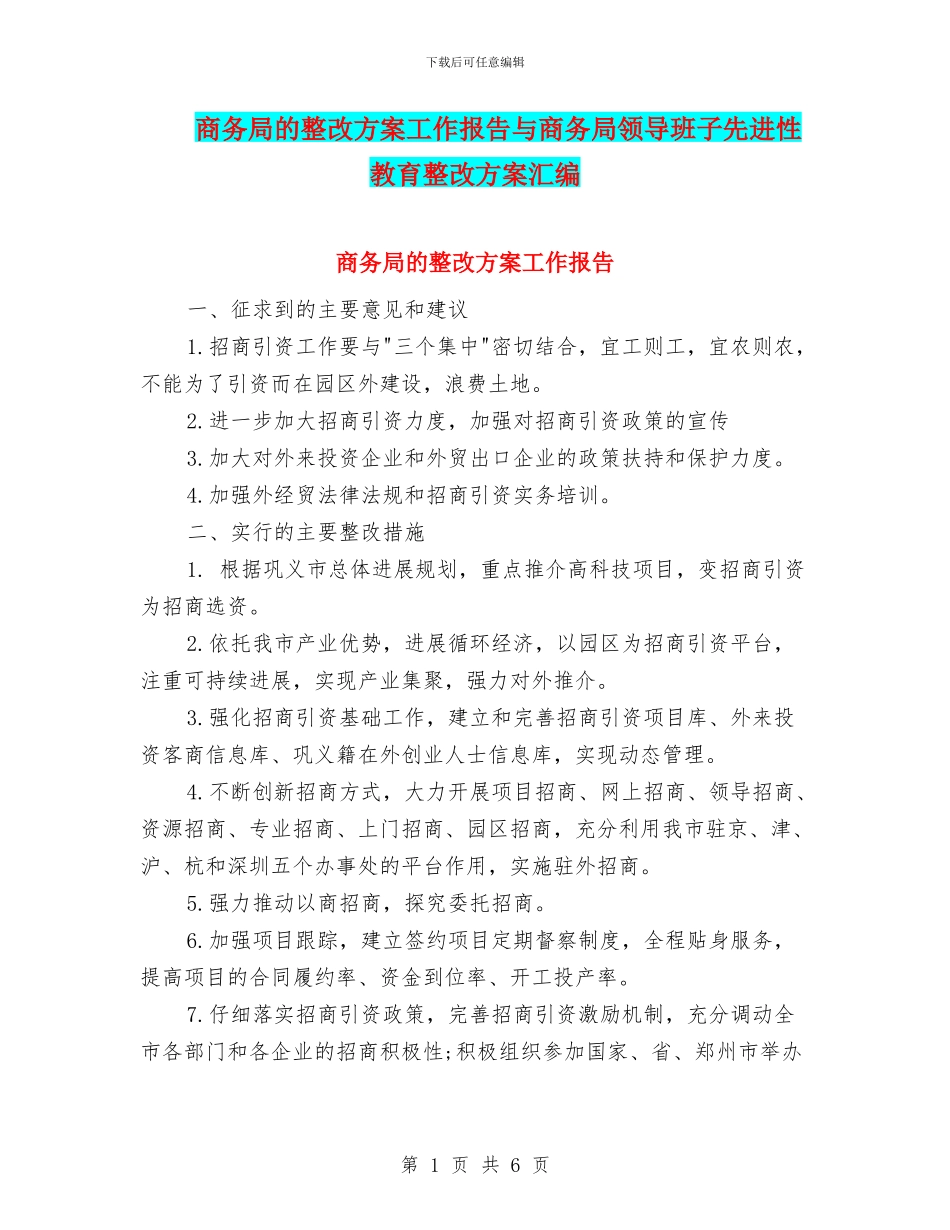 下载后可任意编辑

商务局的整改方案工作报告与商务局领导班子先进性教育整改方案汇编

商务局的整改方案工作报告

一、征求到的主要意见和建议

1.招商引资工作要与"三个集中"密切结合，宜工则工，宜农则农，不能为了引资而在园区外建设，浪费土地。

2.进一步加大招商引资力度，加强对招商引资政策的宣传

3.加大对外来投资企业和外贸出口企业的政策扶持和保护力度。

4.加强外经贸法律法规和招商引资实务培训。

二、实行的主要整改措施

1. 根据巩义市总体进展规划，重点推介高科技项目，变招商引资为招商选资。

2.依托我市产业优势，进展循环经济，以园区为招商引资平台，注重可持续进展，实现产业集聚，强力对外推介。

3.强化招商引资基础工作，建立和完善招商引资项目库、外来投资客商信息库、巩义籍在外创业人士信息库，实现动态管理。

4.不断创新招商方式，大力开展项目招商、网上招商、领导招商、资源招商、专业招商、上门招商、园区招商，充分利用我市驻京、津、沪、杭和深圳五个办事处的平台作用，实施驻外招商。

5.强力推动以商招商，探究委托招商。

6.加强项目跟踪，建立签约项目定期督察制度，全程贴身服务，提高项目的合同履约率、资金到位率、开工投产率。

7.仔细落实招商引资政策，完善招商引资激励机制，充分调动全市各部门和各企业的招商积极性;积极组织参加国家、省、郑州市举办

第 1 页 共 6 页